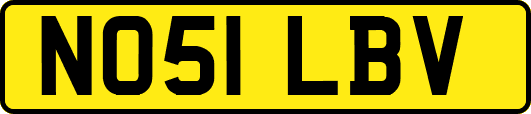 NO51 LBV